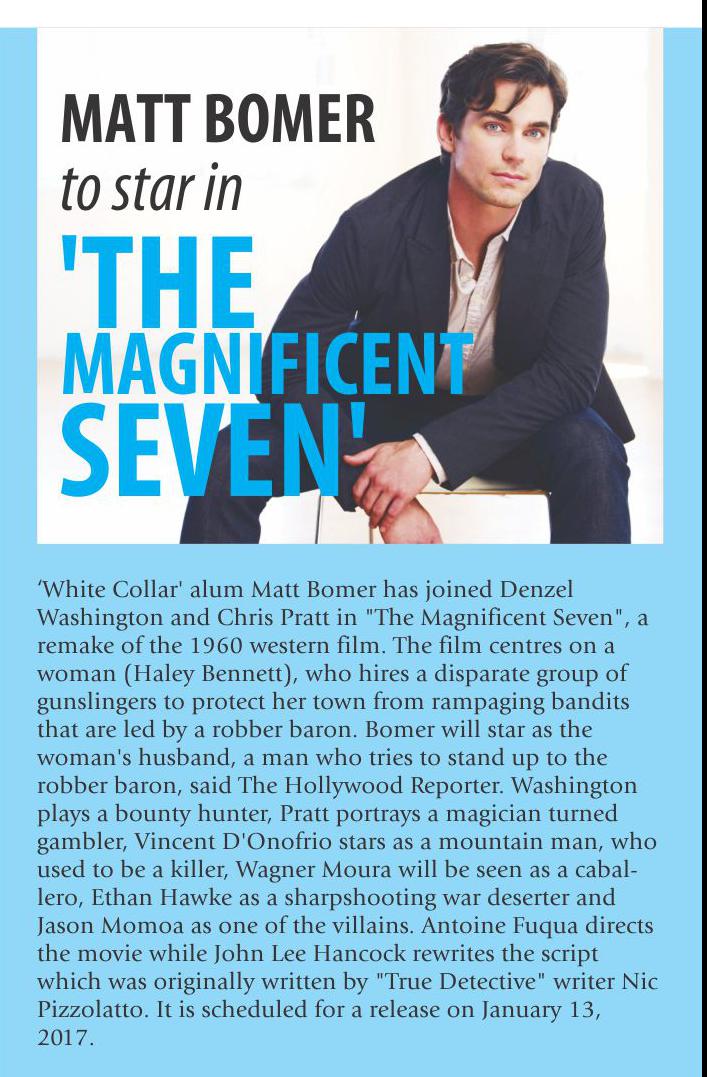 MATT BOMER
to star in
'THE
MAGNIFICENT
SEVEN'

'White Collar' alum Matt Bomer has joined Denzel Washington and Chris Pratt in "The Magnificent Seven", a remake of the 1960 western film. The film centres on a woman (Haley Bennett), who hires a disparate group of gunslingers to protect her town from rampaging bandits that are led by a robber baron. Bomer will star as the woman's husband, a man who tries to stand up to the robber baron, said The Hollywood Reporter. Washington plays a bounty hunter, Pratt portrays a magician turned gambler, Vincent D'Onofrio stars as a mountain man, who used to be a killer, Wagner Moura will be seen as a caballero, Ethan Hawke as a sharpshooting war deserter and Jason Momoa as one of the villains. Antoine Fuqua directs the movie while John Lee Hancock rewrites the script which was originally written by "True Detective" writer Nic Pizzolatto. It is scheduled for a release on January 13, 2017.